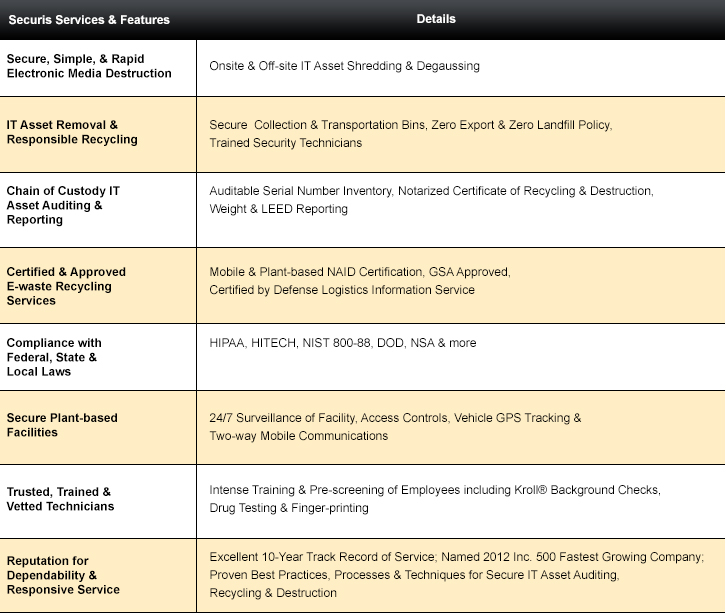 | Securis Services & Features | Details |
|---|---|
| Secure, Simple, & Rapid Electronic Media Destruction | Onsite & Off-site IT Asset Shredding & Degaussing |
| IT Asset Removal & Responsible Recycling | Secure Collection & Transportation Bins, Zero Export & Zero Landfill Policy, Trained Security Technicians |
| Chain of Custody IT Asset Auditing & Reporting | Auditable Serial Number Inventory, Notarized Certificate of Recycling & Destruction, Weight & LEED Reporting |
| Certified & Approved E-waste Recycling Services | Mobile & Plant-based NAID Certification, GSA Approved, Certified by Defense Logistics Information Service |
| Compliance with Federal, State & Local Laws | HIPAA, HITECH, NIST 800-88, DOD, NSA & more |
| Secure Plant-based Facilities | 24/7 Surveillance of Facility, Access Controls, Vehicle GPS Tracking & Two-way Mobile Communications |
| Trusted, Trained & Vetted Technicians | Intense Training & Pre-screening of Employees including Kroll® Background Checks, Drug Testing & Finger-printing |
| Reputation for Dependability & Responsive Service | Excellent 10-Year Track Record of Service; Named 2012 Inc. 500 Fastest Growing Company; Proven Best Practices, Processes & Techniques for Secure IT Asset Auditing, Recycling & Destruction |